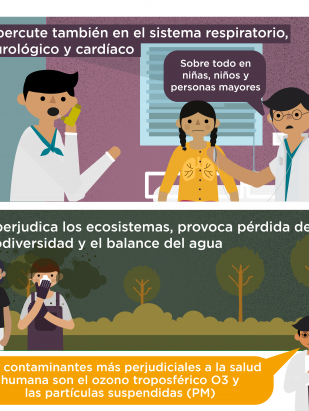 percute también en el sistema respiratorio, urológico y cardíaco

Sobre todo en niñas, niños y personas mayores

perjudica los ecosistemas, provoca pérdida de odiversidad y el balance del agua

contaminantes más perjudiciales a la salud humana son el ozono troposférico O3 y las partículas suspendidas (PM)